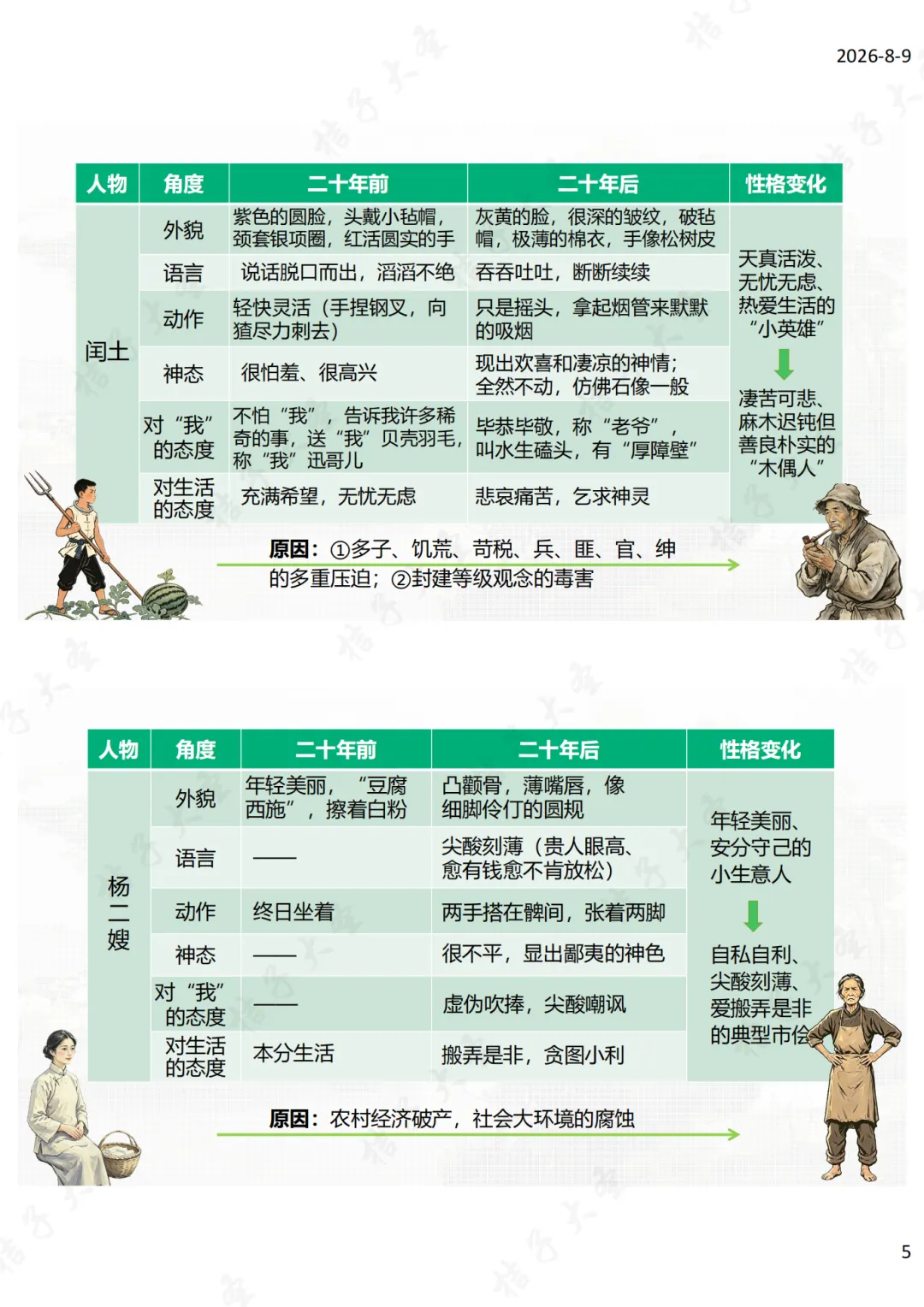 2026-8-9

| 人物 | 角度 | 二十年前 | 二十年后 | 性格变化 |
|---|---|---|---|---|
| 闰土 | 外貌 | 紫色的圆脸，头戴小毡帽，颈套银项圈，红活圆实的手 | 灰黄的脸，很深的皱纹，破毡帽，极薄的棉衣，手像松树皮 | 天真活泼、无忧无虑、热爱生活的“小英雄” 凄苦可悲、麻木迟钝但善良朴实的“木偶人” |
| | 语言 | 说话脱口而出，滔滔不绝 | 吞吞吐吐，断断续续 | |
| | 动作 | 轻快灵活（手捏钢叉，向猹尽力刺去） | 只是摇头，拿起烟管来默默的吸烟 | |
| | 神态 | 很怕羞、很高兴 | 现出欢喜和凄凉的神情；全然不动，仿佛石像一般 | |
| | 对“我”的态度 | 不怕“我”，告诉我许多稀奇的事，送“我”贝壳羽毛，称“我”迅哥儿 | 毕恭毕敬，称“老爷”，叫水生磕头，有“厚障壁” | |
| | 对生活的态度 | 充满希望，无忧无虑 | 悲哀痛苦，乞求神灵 | |

原因：①多子、饥荒、苛税、兵、匪、官、绅的多重压迫；②封建等级观念的毒害

| 人物 | 角度 | 二十年前 | 二十年后 | 性格变化 |
|---|---|---|---|---|
| 杨二嫂 | 外貌 | 年轻美丽，“豆腐西施”，擦着白粉 | 凸颧骨，薄嘴唇，像细脚伶仃的圆规 | 年轻美丽、安分守己的小生意人 自私自利、尖酸刻薄、爱搬弄是非的典型市侩 |
| | 语言 | —— | 尖酸刻薄（贵人眼高、愈有钱愈不肯放松） | |
| | 动作 | 终日坐着 | 两手搭在髀间，张着两脚 | |
| | 神态 | —— | 很不平，显出鄙夷的神色 | |
| | 对“我”的态度 | —— | 虚伪吹捧，尖酸嘲讽 | |
| | 对生活的态度 | 本分生活 | 搬弄是非，贪图小利 | |

原因：农村经济破产，社会大环境的腐蚀

5